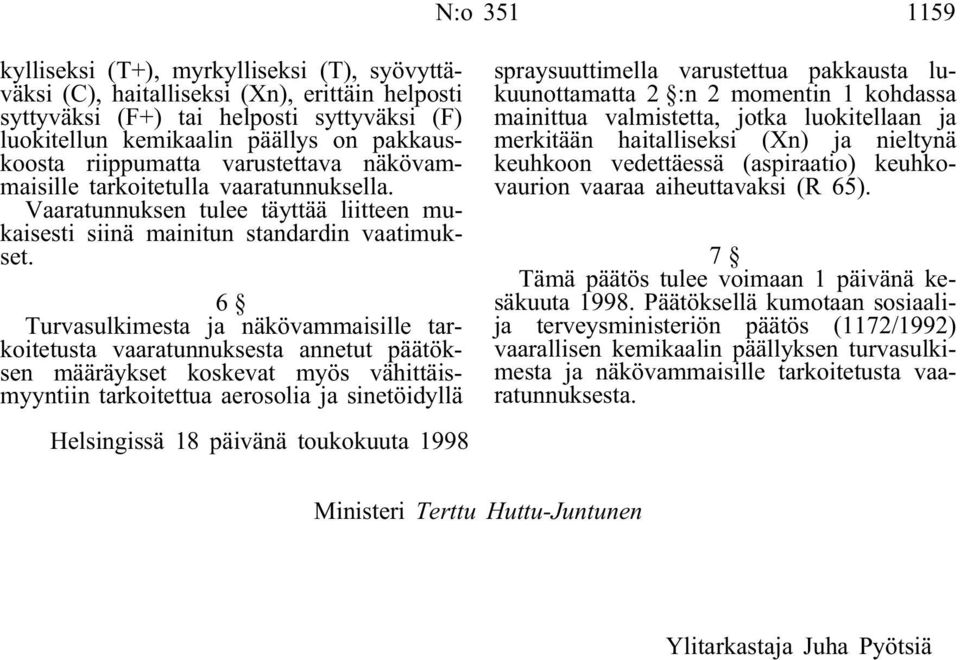 N:o 351 1159

kylliseksi (T+), myrkylliseksi (T), syövyttäväksi (C), haitalliseksi (Xn), erittäin helposti syttyväksi (F+) tai helposti syttyväksi (F) luokitellun kemikaalin päällys on pakkauskoosta riippumatta varustettava näkövammaisille tarkoitetulla vaaratunnuksella.

Vaaratunnuksen tulee täyttää liitteen mukaisesti siinä mainitun standardin vaatimukset.

6 §

Turvasulkimesta ja näkövammaisille tarkoitetusta vaaratunnuksesta annetut päätöksen määräykset koskevat myös vähittäismyyntiin tarkoitettua aerosolia ja sinetöidyllä spraysuuttimella varustettua pakkausta lukuunottamatta 2 §:n 2 momentin 1 kohdassa mainittua valmistetta, jotka luokitellaan ja merkitään haitalliseksi (Xn) ja nieltynä keuhkoon vedettäessä (aspiraatio) keuhkovaurion vaaraa aiheuttavaksi (R 65).

7 §

Tämä päätös tulee voimaan 1 päivänä kesäkuuta 1998. Päätöksellä kumotaan sosiaali- ja terveysministeriön päätös (1172/1992) vaarallisen kemikaalin päällyksen turvasulkimesta ja näkövammaisille tarkoitetusta vaaratunnuksesta.

Helsingissä 18 päivänä toukokuuta 1998

Ministeri Terttu Huttu-Juntunen

Ylitarkastaja Juha Pyötsiä